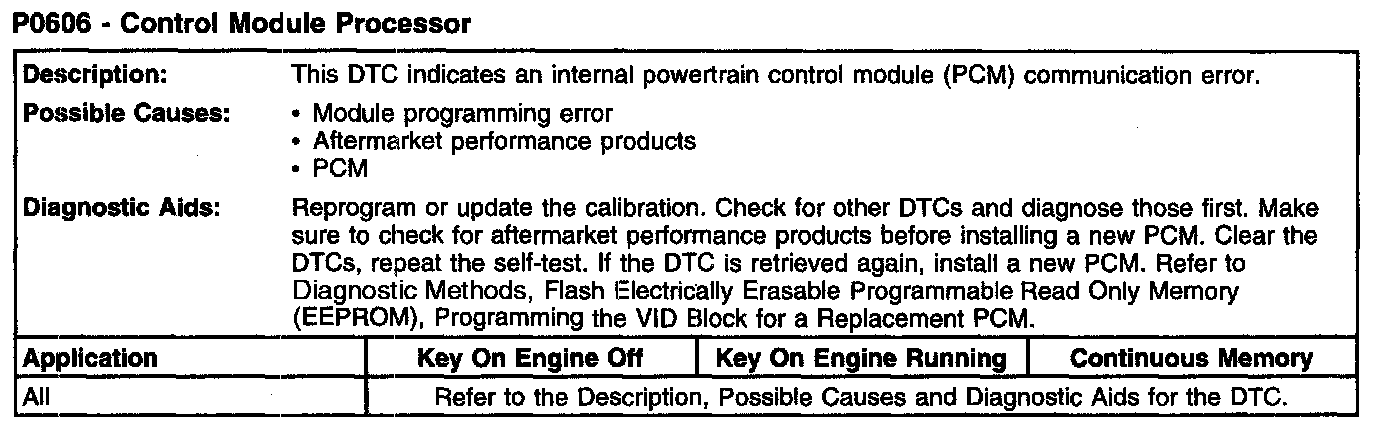 P0606 - Control Module Processor

Description:
This DTC indicates an internal powertrain control module (PCM) communication error.

Possible Causes:
• Module programming error
• Aftermarket performance products
• PCM

Diagnostic Aids:
Reprogram or update the calibration. Check for other DTCs and diagnose those first. Make sure to check for aftermarket performance products before installing a new PCM. Clear the DTCs, repeat the self-test. If the DTC is retrieved again, install a new PCM. Refer to Diagnostic Methods, Flash Electrically Erasable Programmable Read Only Memory (EEPROM), Programming the VID Block for a Replacement PCM.

| Application | Key On Engine Off | Key On Engine Running | Continuous Memory |
|---|---|---|---|
| All | Refer to the Description, Possible Causes and Diagnostic Aids for the DTC. | | |